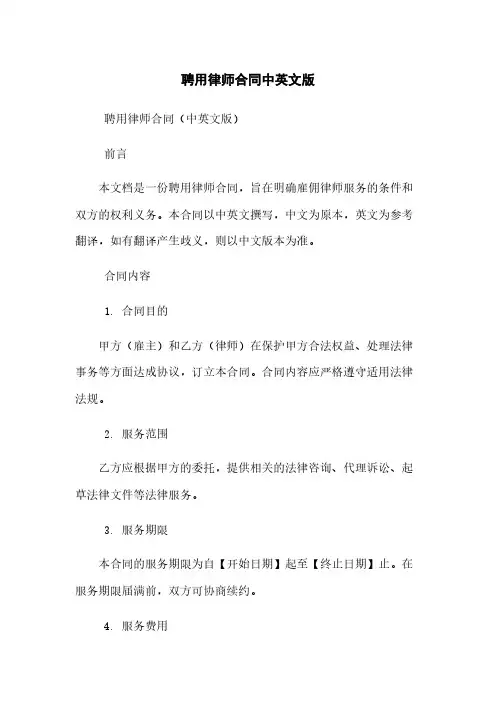 聘用律师合同中英文版

聘用律师合同（中英文版）

前言

本文档是一份聘用律师合同，旨在明确雇佣律师服务的条件和双方的权利义务。本合同以中英文撰写，中文为原本，英文为参考翻译，如有翻译产生歧义，则以中文版本为准。

合同内容

1. 合同目的

甲方（雇主）和乙方（律师）在保护甲方合法权益、处理法律事务等方面达成协议，订立本合同。合同内容应严格遵守适用法律法规。

2. 服务范围

乙方应根据甲方的委托，提供相关的法律咨询、代理诉讼、起草法律文件等法律服务。

3. 服务期限

本合同的服务期限为自【开始日期】起至【终止日期】止。在服务期限届满前，双方可协商续约。

4. 服务费用